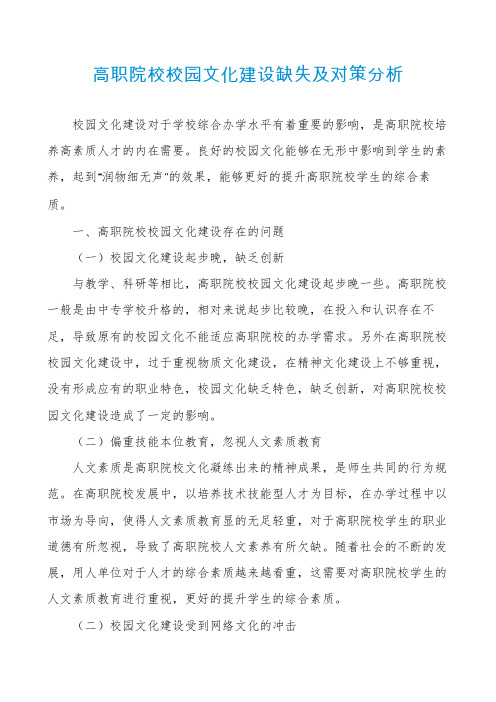 高职院校校园文化建设缺失及对策分析

校园文化建设对于学校综合办学水平有着重要的影响，是高职院校培养高素质人才的内在需要。良好的校园文化能够在无形中影响到学生的素养，起到"润物细无声"的效果，能够更好的提升高职院校学生的综合素质。

一、高职院校校园文化建设存在的问题

（一）校园文化建设起步晚，缺乏创新

与教学、科研等相比，高职院校校园文化建设起步晚一些。高职院校一般是由中专学校升格的，相对来说起步比较晚，在投入和认识存在不足，导致原有的校园文化不能适应高职院校的办学需求。另外在高职院校校园文化建设中，过于重视物质文化建设，在精神文化建设上不够重视，没有形成应有的职业特色，校园文化缺乏特色，缺乏创新，对高职院校校园文化建设造成了一定的影响。

（二）偏重技能本位教育，忽视人文素质教育

人文素质是高职院校文化凝练出来的精神成果，是师生共同的行为规范。在高职院校发展中，以培养技术技能型人才为目标，在办学过程中以市场为导向，使得人文素质教育显的无足轻重，对于高职院校学生的职业道德有所忽视，导致了高职院校人文素养有所欠缺。随着社会的不断的发展，用人单位对于人才的综合素质越来越看重，这需要对高职院校学生的人文素质教育进行重视，更好的提升学生的综合素质。

（二）校园文化建设受到网络文化的冲击